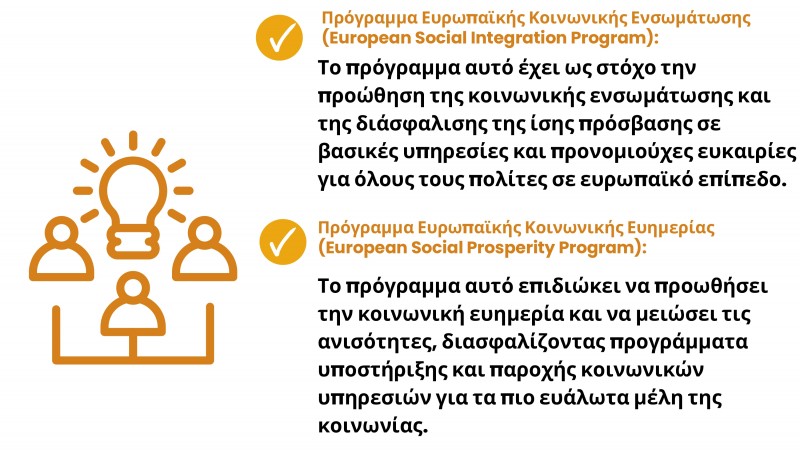 Πρόγραμμα Ευρωπαϊκής Κοινωνικής Ενσωμάτωσης (European Social Integration Program):

Το πρόγραμμα αυτό έχει ως στόχο την προώθηση της κοινωνικής ενσωμάτωσης και της διάσφαλισης της ίσης πρόσβασης σε βασικές υπηρεσίες και προνομιούχες ευκαιρίες για όλους τους πολίτες σε ευρωπαϊκό επίπεδο.

Πρόγραμμα Ευρωπαϊκής Κοινωνικής Ευημερίας (European Social Prosperity Program):

Το πρόγραμμα αυτό επιδιώκει να προωθήσει την κοινωνική ευημερία και να μειώσει τις ανισότητες, διασφαλίζοντας προγράμματα υποστήριξης και παροχής κοινωνικών υπηρεσιών για τα πιο ευάλωτα μέλη της κοινωνίας.